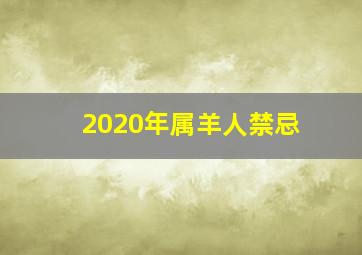 2020年属羊人禁忌